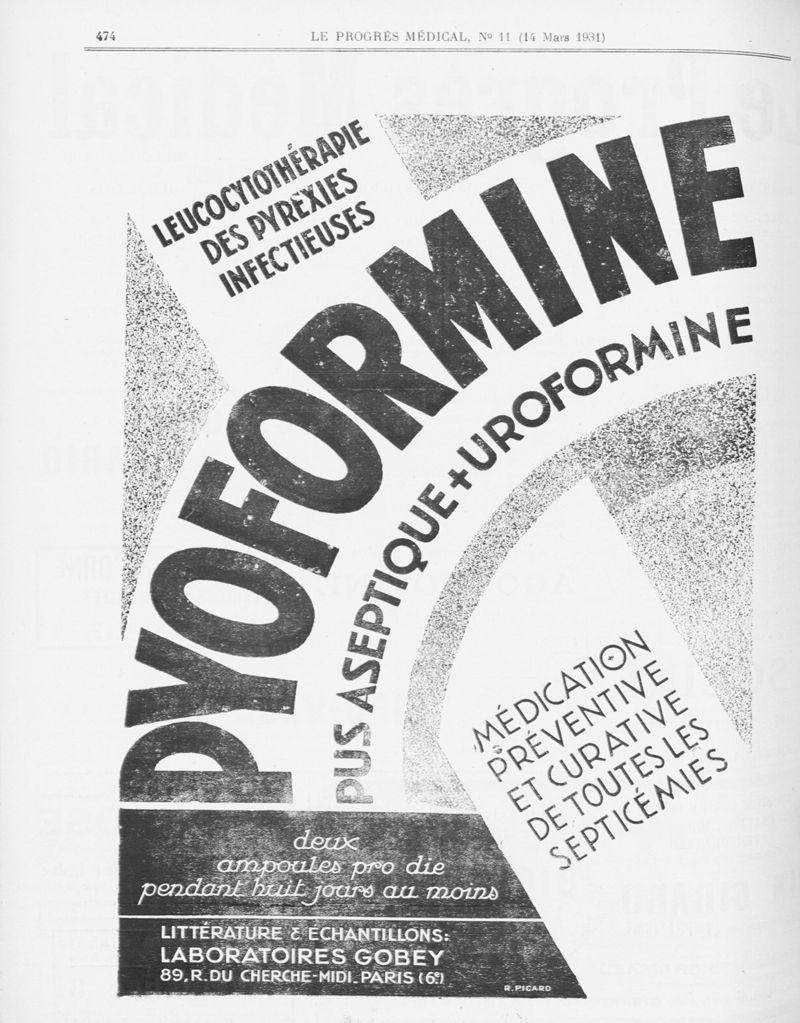 474 LE PROGRÈS MÉDICAL, No 11 (14 Mars 1931)

LEUCOCYTOTHÉRAPIE
DES PYREXIES
INFECTIEUSES

PYOFORMINE

PUS ASEPTIQUE + UROFORMINE

MÉDICATION
PRÉVENTIVE
ET CURATIVE
DE TOUTES LES
SEPTICÉMIES

deux
ampoules pro die
pendant huit jours au moins

LITTÉRATURE & ÉCHANTILLONS:
LABORATOIRES GOBEY
89, R. DU CHERCHE-MIDI. PARIS (6e)

R. PICARD